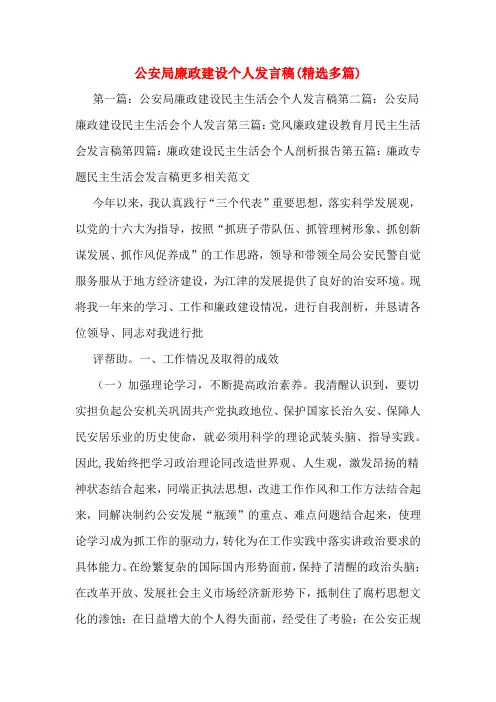 公安局廉政建设个人发言稿(精选多篇)

第一篇：公安局廉政建设民主生活会个人发言稿第二篇：公安局廉政建设民主生活会个人发言第三篇：党风廉政建设教育月民主生活会发言稿第四篇：廉政建设民主生活会个人剖析报告第五篇：廉政专题民主生活会发言稿更多相关范文

今年以来，我认真践行“三个代表”重要思想，落实科学发展观，以党的十六大为指导，按照“抓班子带队伍、抓管理树形象、抓创新谋发展、抓作风促养成”的工作思路，领导和带领全局公安民警自觉服务服从于地方经济建设，为江津的发展提供了良好的治安环境。现将我一年来的学习、工作和廉政建设情况，进行自我剖析，并恳请各位领导、同志对我进行批

评帮助。一、工作情况及取得的成效

（一）加强理论学习，不断提高政治素养。我清醒认识到，要切实担负起公安机关巩固共产党执政地位、保护国家长治久安、保障人民安居乐业的历史使命，就必须用科学的理论武装头脑、指导实践。因此，我始终把学习政治理论同改造世界观、人生观，激发昂扬的精神状态结合起来，同端正执法思想，改进工作作风和工作方法结合起来，同解决制约公安发展“瓶颈”的重点、难点问题结合起来，使理论学习成为抓工作的驱动力，转化为在工作实践中落实讲政治要求的具体能力。在纷繁复杂的国际国内形势面前，保持了清醒的政治头脑；在改革开放、发展社会主义市场经济新形势下，抵制住了腐朽思想文化的渗蚀；在日益增大的个人得失面前，经受住了考验；在公安正规